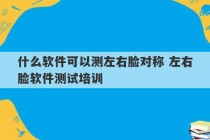 什么软件可以测左右脸对称 左右脸软件测试培训